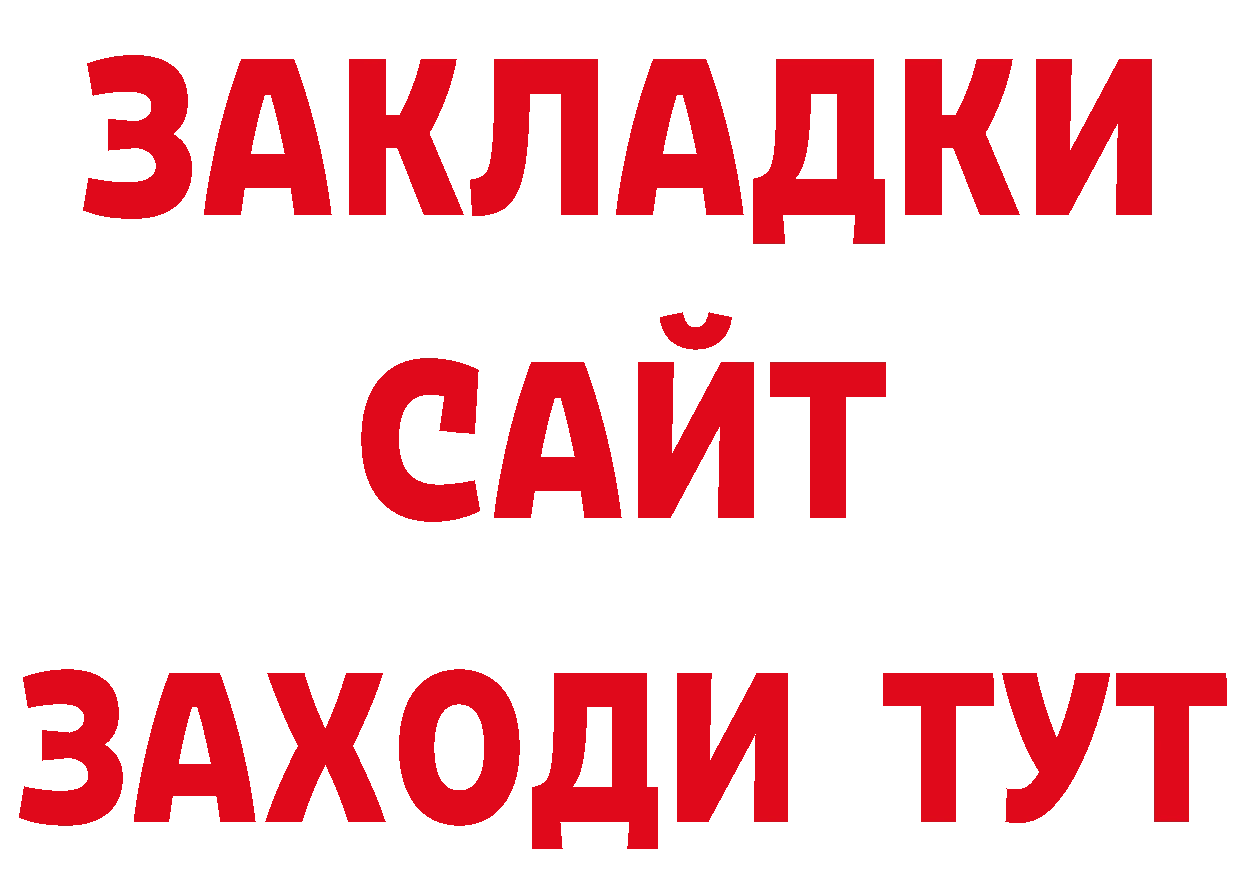 ЗАКЛАДКИ
САЙТ
ЗАХОДИ ТУТ